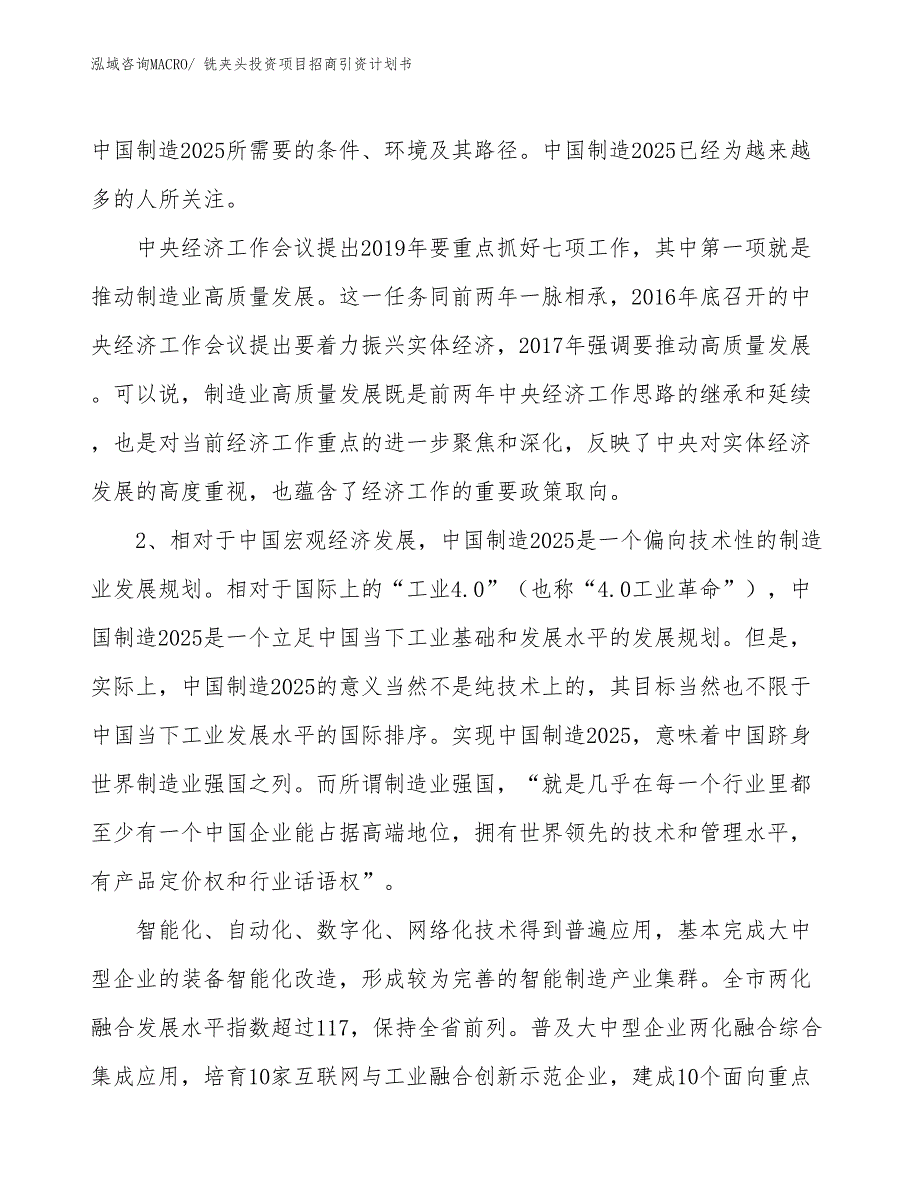 泓域咨询MACRO/ 铣夹头投资项目招商引资计划书

中国制造2025所需要的条件、环境及其路径。中国制造2025已经为越来越多的人所关注。

中央经济工作会议提出2019年要重点抓好七项工作，其中第一项就是推动制造业高质量发展。这一任务同前两年一脉相承，2016年底召开的中央经济工作会议提出要着力振兴实体经济，2017年强调要推动高质量发展。可以说，制造业高质量发展既是前两年中央经济工作思路的继承和延续，也是对当前经济工作重点的进一步聚焦和深化，反映了中央对实体经济发展的高度重视，也蕴含了经济工作的重要政策取向。

2、相对于中国宏观经济发展，中国制造2025是一个偏向技术性的制造业发展规划。相对于国际上的“工业4.0”（也称“4.0工业革命”），中国制造2025是一个立足中国当下工业基础和发展水平的发展规划。但是，实际上，中国制造2025的意义当然不是纯技术上的，其目标当然也不限于中国当下工业发展水平的国际排序。实现中国制造2025，意味着中国跻身世界制造业强国之列。而所谓制造业强国，“就是几乎在每一个行业里都至少有一个中国企业能占据高端地位，拥有世界领先的技术和管理水平，有产品定价权和行业话语权”。

智能化、自动化、数字化、网络化技术得到普遍应用，基本完成大中型企业的装备智能化改造，形成较为完善的智能制造产业集群。全市两化融合发展水平指数超过117，保持全省前列。普及大中型企业两化融合综合集成应用，培育10家互联网与工业融合创新示范企业，建成10个面向重点